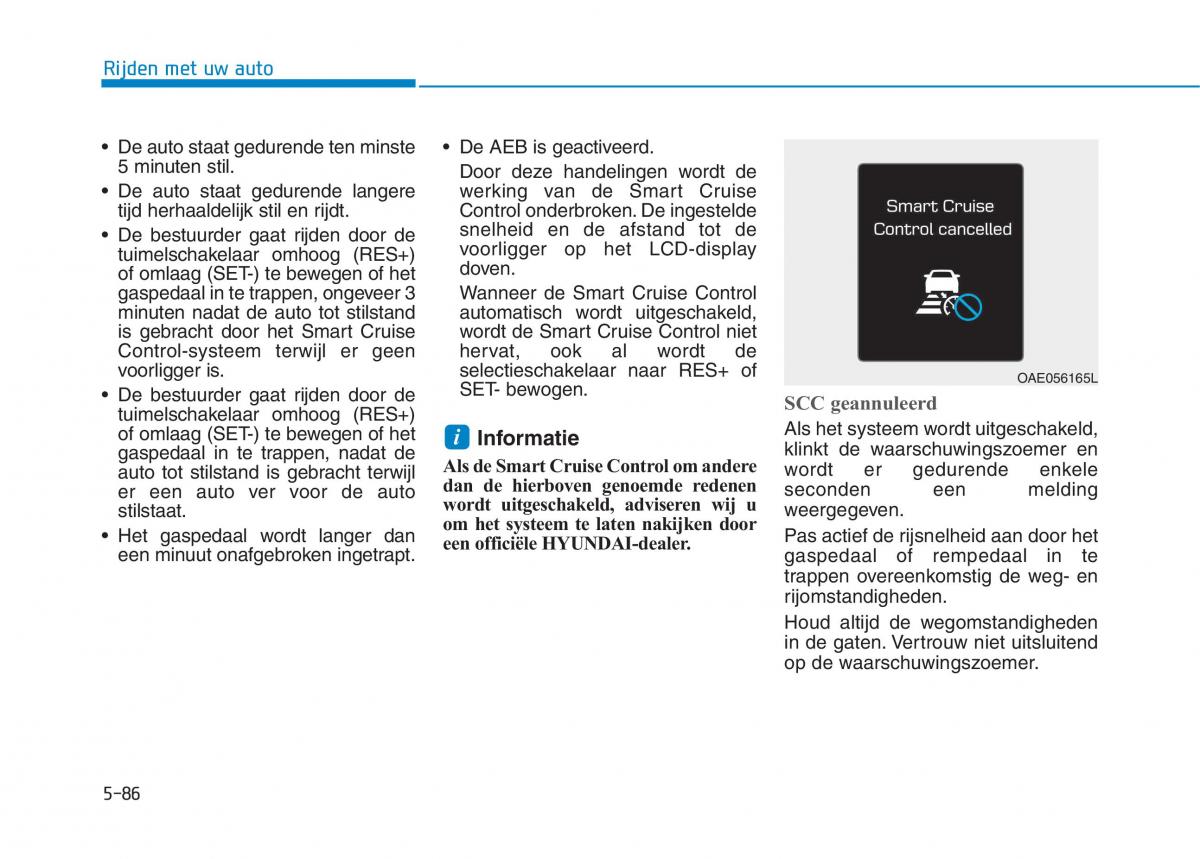 Rijden met uw auto

• De auto staat gedurende ten minste 5 minuten stil.
• De auto staat gedurende langere tijd herhaaldelijk stil en rijdt.
• De bestuurder gaat rijden door de tuimelschakelaar omhoog (RES+) of omlaag (SET-) te bewegen of het gaspedaal in te trappen, ongeveer 3 minuten nadat de auto tot stilstand is gebracht door het Smart Cruise Control-systeem terwijl er geen voorligger is.
• De bestuurder gaat rijden door de tuimelschakelaar omhoog (RES+) of omlaag (SET-) te bewegen of het gaspedaal in te trappen, nadat de auto tot stilstand is gebracht terwijl er een auto ver voor de auto stilstaat.
• Het gaspedaal wordt langer dan een minuut onafgebroken ingetrapt.

• De AEB is geactiveerd.
Door deze handelingen wordt de werking van de Smart Cruise Control onderbroken. De ingestelde snelheid en de afstand tot de voorligger op het LCD-display doven.
Wanneer de Smart Cruise Control automatisch wordt uitgeschakeld, wordt de Smart Cruise Control niet hervat, ook al wordt de selectieschakelaar naar RES+ of SET- bewogen.

i Informatie
Als de Smart Cruise Control om andere dan de hierboven genoemde redenen wordt uitgeschakeld, adviseren wij u om het systeem te laten nakijken door een officiële HYUNDAI-dealer.

Smart Cruise Control cancelled

OAE056165L

SCC geannuleerd
Als het systeem wordt uitgeschakeld, klinkt de waarschuwingszoemer en wordt er gedurende enkele seconden een melding weergegeven.
Pas actief de rijsnelheid aan door het gaspedaal of rempedaal in te trappen overeenkomstig de weg- en rijomstandigheden.
Houd altijd de wegomstandigheden in de gaten. Vertrouw niet uitsluitend op de waarschuwingszoemer.

5-86